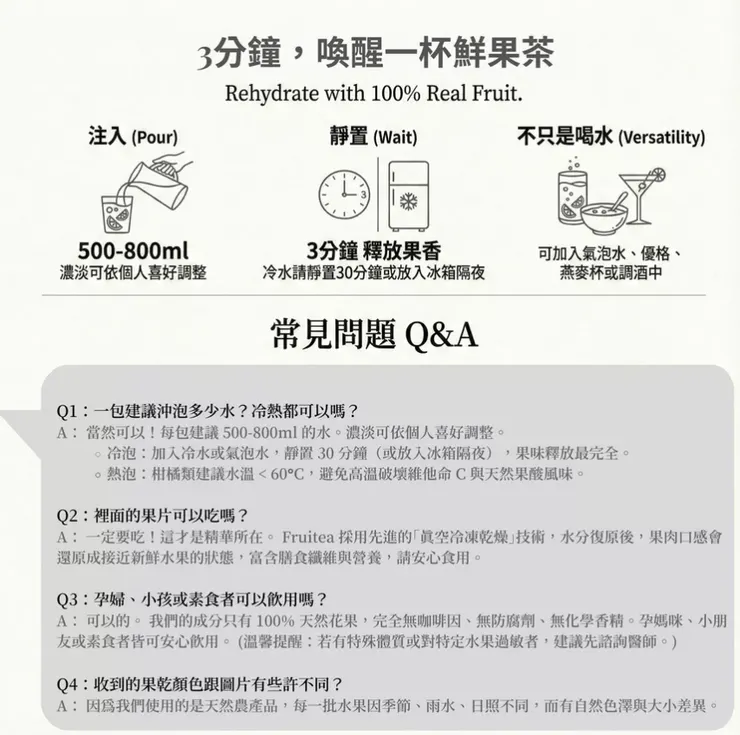 3分鐘，喚醒一杯鮮果茶
Rehydrate with 100% Real Fruit.

注入 (Pour)
500-800ml
濃淡可依個人喜好調整

靜置 (Wait)
3
3分鐘 釋放果香
冷水請靜置30分鐘或放入冰箱隔夜

不只是喝水 (Versatility)
可加入氣泡水、優格、燕麥杯或調酒中

常見問題 Q&A

Q1：一包建議沖泡多少水？冷熱都可以嗎？
A： 當然可以！每包建議 500-800ml 的水。濃淡可依個人喜好調整。
◦ 冷泡：加入冷水或氣泡水，靜置 30 分鐘（或放入冰箱隔夜），果味釋放最完全。
◦ 熱泡：柑橘類建議水溫 < 60°C，避免高溫破壞維他命 C 與天然果酸風味。

Q2：裡面的果片可以吃嗎？
A： 一定要吃！這才是精華所在。 Fruitea 採用先進的「真空冷凍乾燥」技術，水分復原後，果肉口感會還原成接近新鮮水果的狀態，富含膳食纖維與營養，請安心食用。

Q3：孕婦、小孩或素食者可以飲用嗎？
A： 可以的。 我們的成分只有 100% 天然花果，完全無咖啡因、無防腐劑、無化學香精。孕媽咪、小朋友或素食者皆可安心飲用。（溫馨提醒：若有特殊體質或對特定水果過敏者，建議先諮詢醫師。）

Q4：收到的果乾顏色跟圖片有些許不同？
A： 因爲我們使用的是天然農產品，每一批水果因季節、雨水、日照不同，而有自然色澤與大小差異。